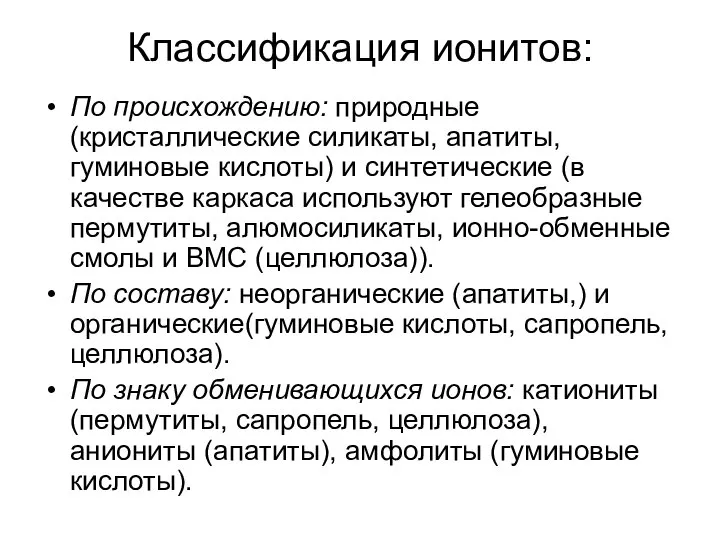 Классификация ионитов:

• По происхождению: природные (кристаллические силикаты, апатиты, гуминовые кислоты) и синтетические (в качестве каркаса используют гелеобразные пермутиты, алюмосиликаты, ионно-обменные смолы и ВМС (целлюлоза)).

• По составу: неорганические (апатиты,) и органические(гуминовые кислоты, сапропель, целлюлоза).

• По знаку обменивающихся ионов: катиониты (пермутиты, сапропель, целлюлоза), аниониты (апатиты), амфолиты (гуминовые кислоты).